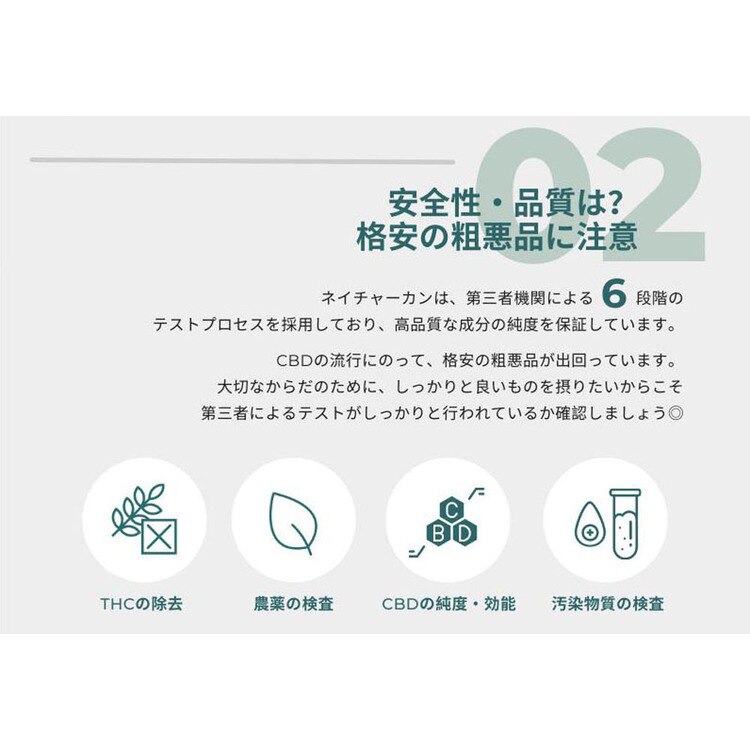 02

安全性・品質は?
格安の粗悪品に注意

ネイチャーカンは、第三者機関による 6 段階のテストプロセスを採用しており、高品質な成分の純度を保証しています。

CBDの流行にのって、格安の粗悪品が出回っています。
大切なからだのために、しっかりと良いものを摂りたいからこそ
第三者によるテストがしっかりと行われているか確認しましょう◎

C
B D

THCの除去

農薬の検査

CBDの純度・効能

汚染物質の検査